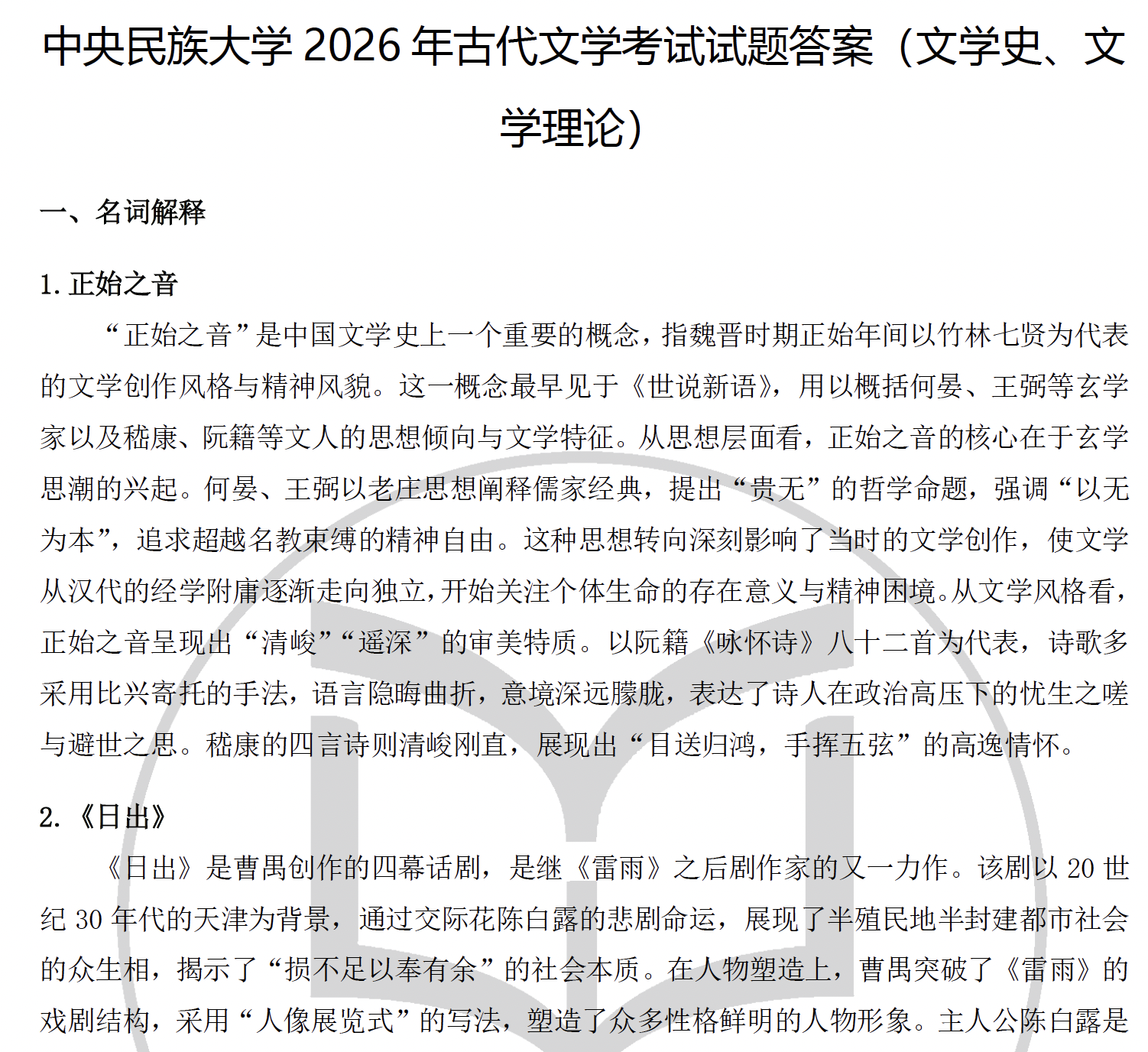 中央民族大学 2026 年古代文学考试试题答案（文学史、文学理论）

一、名词解释

1. 正始之音

“正始之音”是中国文学史上一个重要的概念，指魏晋时期正始年间以竹林七贤为代表的文学创作风格与精神风貌。这一概念最早见于《世说新语》，用以概括何晏、王弼等玄学家以及嵇康、阮籍等文人的思想倾向与文学特征。从思想层面看，正始之音的核心在于玄学思潮的兴起。何晏、王弼以老庄思想阐释儒家经典，提出“贵无”的哲学命题，强调“以无为本”，追求超越名教束缚的精神自由。这种思想转向深刻影响了当时的文学创作，使文学从汉代的经学附庸逐渐走向独立，开始关注个体生命的存在意义与精神困境。从文学风格看，正始之音呈现出“清峻”“遥深”的审美特质。以阮籍《咏怀诗》八十二首为代表，诗歌多采用比兴寄托的手法，语言隐晦曲折，意境深远朦胧，表达了诗人在政治高压下的忧生之嗟与避世之思。嵇康的四言诗则清峻刚直，展现出“目送归鸿，手挥五弦”的高逸情怀。

2. 《日出》

《日出》是曹禺创作的四幕话剧，是继《雷雨》之后剧作家的又一力作。该剧以 20 世纪 30 年代的天津为背景，通过交际花陈白露的悲剧命运，展现了半殖民地半封建都市社会的众生相，揭示了“损不足以奉有余”的社会本质。在人物塑造上，曹禺突破了《雷雨》的戏剧结构，采用“人像展览式”的写法，塑造了众多性格鲜明的人物形象。主人公陈白露是